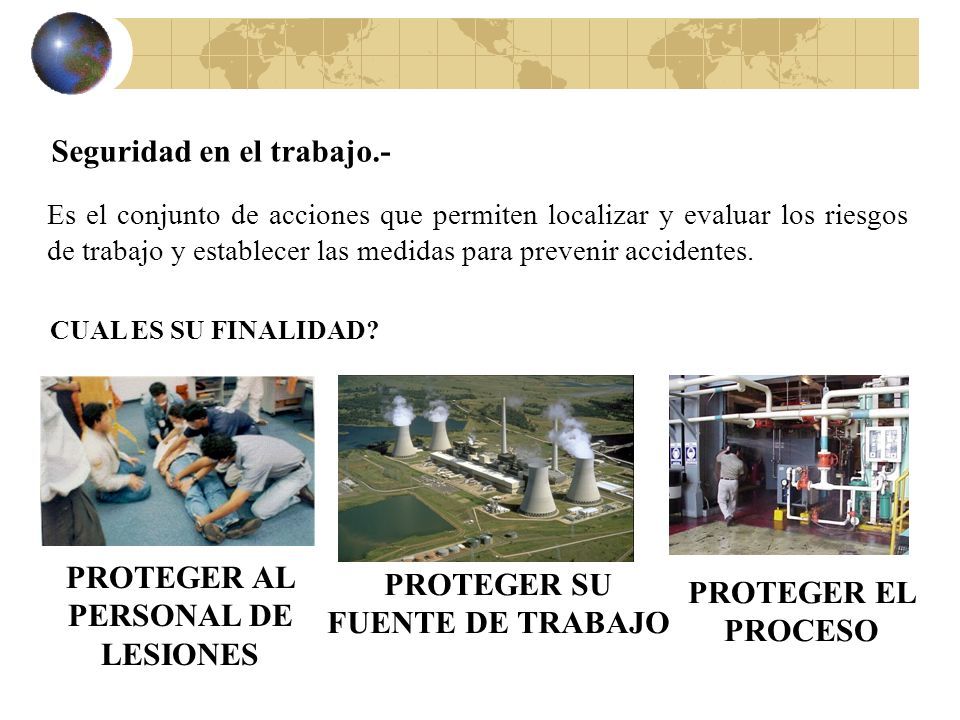 Seguridad en el trabajo.-

Es el conjunto de acciones que permiten localizar y evaluar los riesgos de trabajo y establecer las medidas para prevenir accidentes.

CUAL ES SU FINALIDAD?

PROTEGER AL PERSONAL DE LESIONES

PROTEGER SU FUENTE DE TRABAJO

PROTEGER EL PROCESO